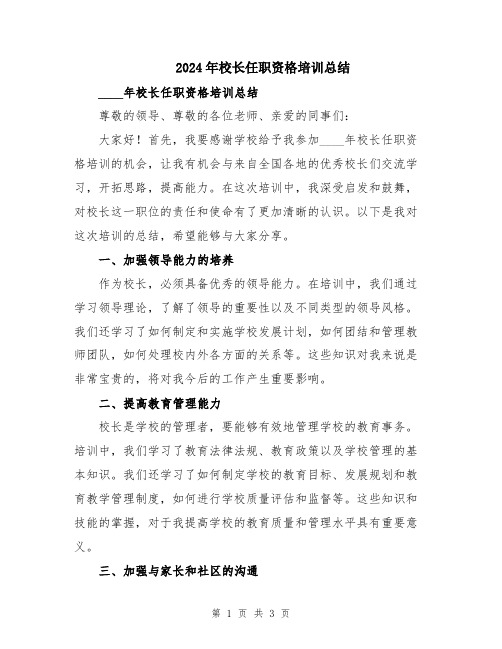 2024年校长任职资格培训总结

____年校长任职资格培训总结

尊敬的领导、尊敬的各位老师、亲爱的同事们：

大家好！首先，我要感谢学校给予我参加____年校长任职资格培训的机会，让我有机会与来自全国各地的优秀校长们交流学习，开拓思路，提高能力。在这次培训中，我深受启发和鼓舞，对校长这一职位的责任和使命有了更加清晰的认识。以下是我对这次培训的总结，希望能够与大家分享。

一、加强领导能力的培养

作为校长，必须具备优秀的领导能力。在培训中，我们通过学习领导理论，了解了领导的重要性以及不同类型的领导风格。我们还学习了如何制定和实施学校发展计划，如何团结和管理教师团队，如何处理校内外各方面的关系等。这些知识对我来说是非常宝贵的，将对我今后的工作产生重要影响。

二、提高教育管理能力

校长是学校的管理者，要能够有效地管理学校的教育事务。培训中，我们学习了教育法律法规、教育政策以及学校管理的基本知识。我们还学习了如何制定学校的教育目标、发展规划和教育教学管理制度，如何进行学校质量评估和监督等。这些知识和技能的掌握，对于我提高学校的教育质量和管理水平具有重要意义。

三、加强与家长和社区的沟通

第 1 页 共 3 页